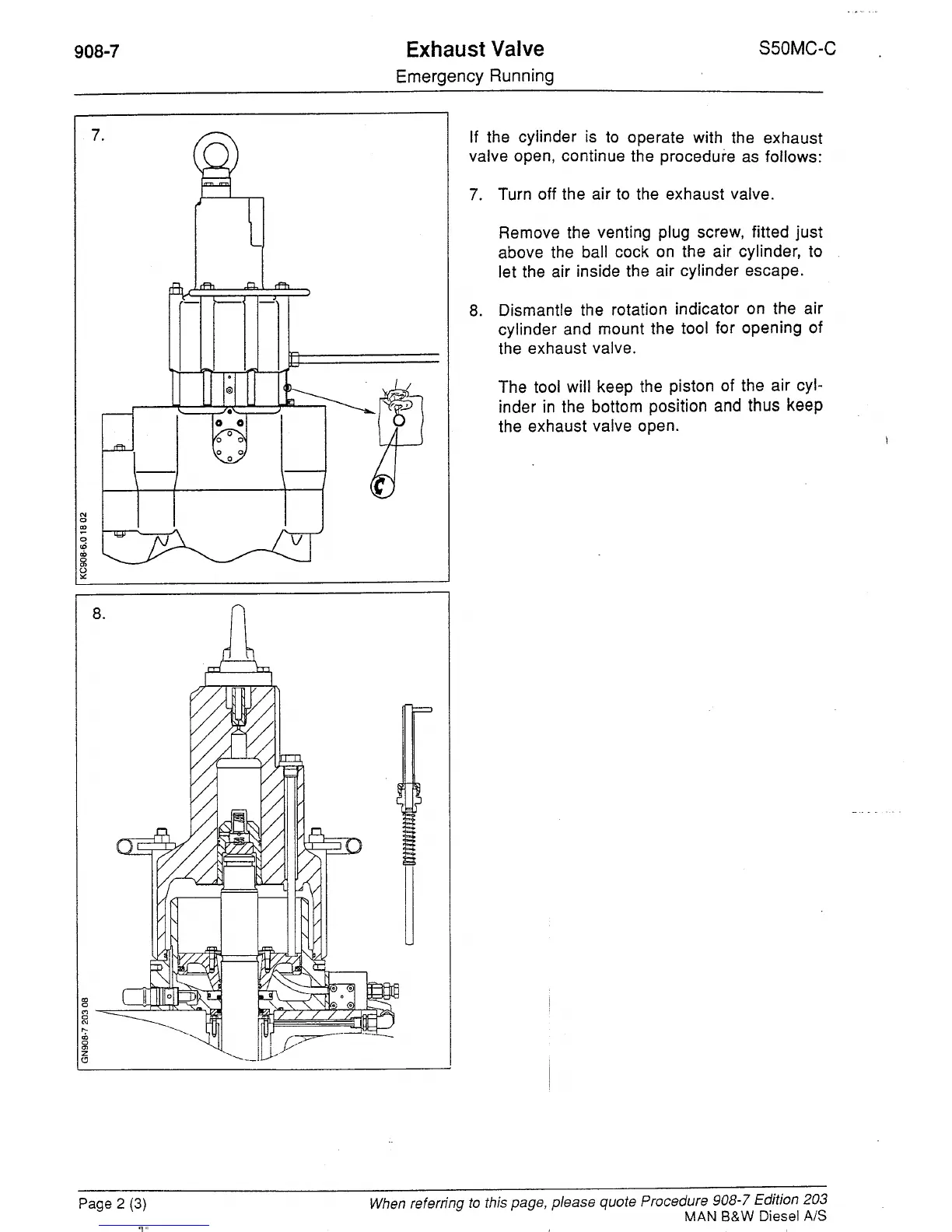 908-7

Exhaust Valve
Emergency Running

S50MC-C

7.

C

KC908-6.0 18 02

8.

GN908-7 203 08

If the cylinder is to operate with the exhaust valve open, continue the procedure as follows:

7. Turn off the air to the exhaust valve.

Remove the venting plug screw, fitted just above the ball cock on the air cylinder, to let the air inside the air cylinder escape.

8. Dismantle the rotation indicator on the air cylinder and mount the tool for opening of the exhaust valve.

The tool will keep the piston of the air cylinder in the bottom position and thus keep the exhaust valve open.

Page 2 (3)

When referring to this page, please quote Procedure 908-7 Edition 203
MAN B&W Diesel A/S